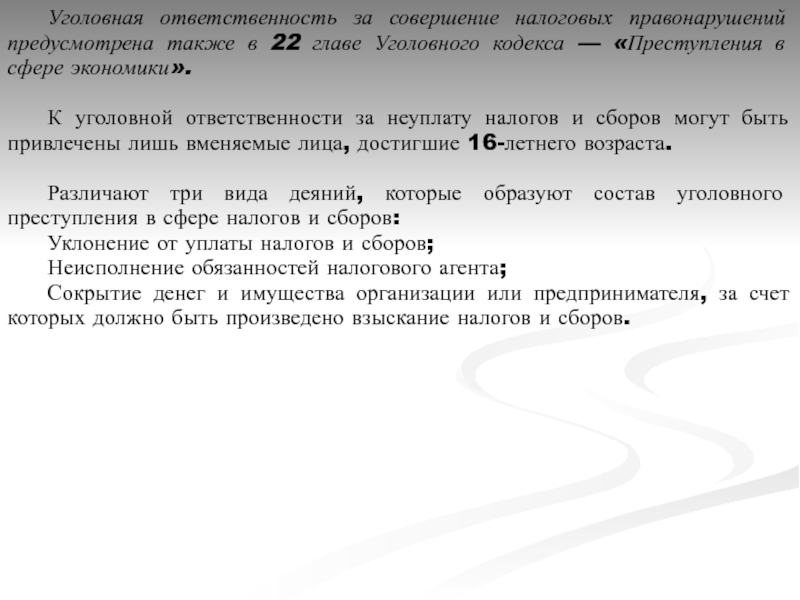 Уголовная ответственность за совершение налоговых правонарушений предусмотрена также в 22 главе Уголовного кодекса — «Преступления в сфере экономики».

К уголовной ответственности за неуплату налогов и сборов могут быть привлечены лишь вменяемые лица, достигшие 16-летнего возраста.

Различают три вида деяний, которые образуют состав уголовного преступления в сфере налогов и сборов:
Уклонение от уплаты налогов и сборов;
Неисполнение обязанностей налогового агента;
Сокрытие денег и имущества организации или предпринимателя, за счет которых должно быть произведено взыскание налогов и сборов.